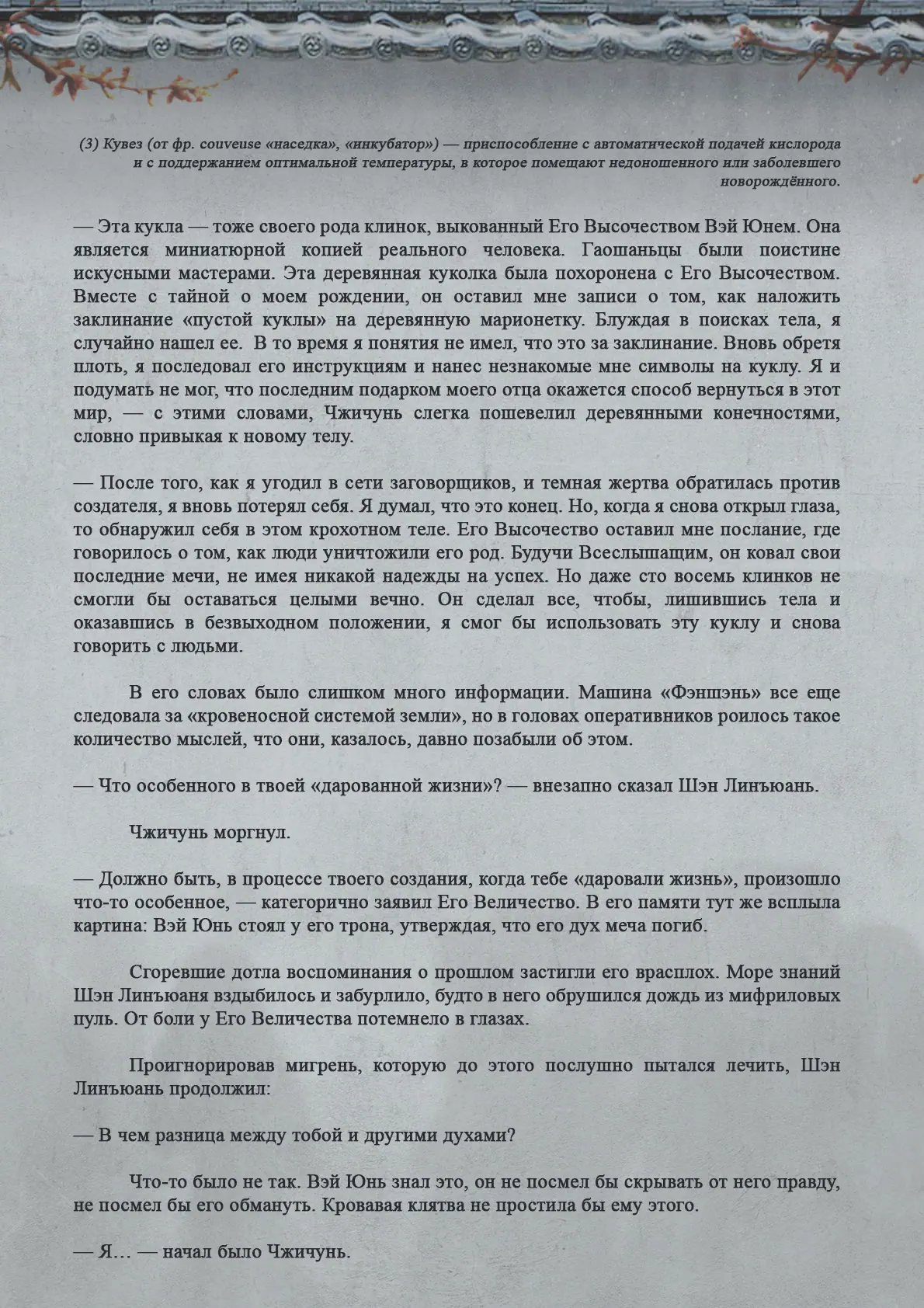 (3) Кувез (от фр. couveuse «наседка», «инкубатор») — приспособление с автоматической подачей кислорода и с поддержанием оптимальной температуры, в которое помещают недоношенного или заболевшего новорождённого.

— Эта кукла — тоже своего рода клинок, выкованный Его Высочеством Вэй Юнем. Она является миниатюрной копией реального человека. Гаошаньцы были поистине искусными мастерами. Эта деревянная куколка была похоронена с Его Высочеством. Вместе с тайной о моем рождении, он оставил мне записи о том, как наложить заклинание «пустой куклы» на деревянную марионетку. Блуждая в поисках тела, я случайно нашел ее. В то время я понятия не имел, что это за заклинание. Вновь обретя плоть, я последовал его инструкциям и нанес незнакомые мне символы на куклу. Я и подумать не мог, что последним подарком моего отца окажется способ вернуться в этот мир, — с этими словами, Чжичунь слегка пошевелил деревянными конечностями, словно привыкая к новому телу.

— После того, как я угодил в сети заговорщиков, и темная жертва обратилась против создателя, я вновь потерял себя. Я думал, что это конец. Но, когда я снова открыл глаза, то обнаружил себя в этом крохотном теле. Его Высочество оставил мне послание, где говорилось о том, как люди уничтожили его род. Будучи Всеслышащим, он ковал свои последние мечи, не имея никакой надежды на успех. Но даже сто восемь клинков не смогли бы оставаться целыми вечно. Он сделал все, чтобы, лишившись тела и оказавшись в безвыходном положении, я смог бы использовать эту куклу и снова говорить с людьми.

В его словах было слишком много информации. Машина «Фэншэнь» все еще следовала за «кровеносной системой земли», но в головах оперативников роилось такое количество мыслей, что они, казалось, давно позабыли об этом.

— Что особенного в твоей «дарованной жизни»? — внезапно сказал Шэн Линъюань.

Чжичунь моргнул.

— Должно быть, в процессе твоего создания, когда тебе «даровали жизнь», произошло что-то особенное, — категорично заявил Его Величество. В его памяти тут же всплыла картина: Вэй Юнь стоял у его трона, утверждая, что его дух меча погиб.

Сгоревшие дотла воспоминания о прошлом застигли его врасплох. Море знаний Шэн Линъюаня вздыбилось и забурлило, будто в него обрушился дождь из мифриловых пуль. От боли у Его Величества потемнело в глазах.

Проигнорировав мигрень, которую до этого послушно пытался лечить, Шэн Линъюань продолжил:

— В чем разница между тобой и другими духами?

Что-то было не так. Вэй Юнь знал это, он не посмел бы скрывать от него правду, не посмел бы его обмануть. Кровавая клятва не простила бы ему этого.

— Я… — начал было Чжичунь.